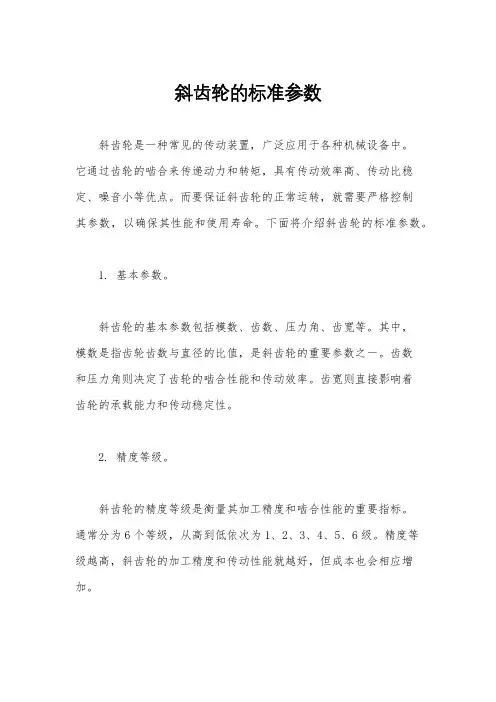 斜齿轮的标准参数

斜齿轮是一种常见的传动装置，广泛应用于各种机械设备中。它通过齿轮的啮合来传递动力和转矩，具有传动效率高、传动比稳定、噪音小等优点。而要保证斜齿轮的正常运转，就需要严格控制其参数，以确保其性能和使用寿命。下面将介绍斜齿轮的标准参数。

1. 基本参数。

斜齿轮的基本参数包括模数、齿数、压力角、齿宽等。其中，模数是指齿轮齿数与直径的比值，是斜齿轮的重要参数之一。齿数和压力角则决定了齿轮的啮合性能和传动效率。齿宽则直接影响着齿轮的承载能力和传动稳定性。

2. 精度等级。

斜齿轮的精度等级是衡量其加工精度和啮合性能的重要指标。通常分为6个等级，从高到低依次为1、2、3、4、5、6级。精度等级越高，斜齿轮的加工精度和传动性能就越好，但成本也会相应增加。